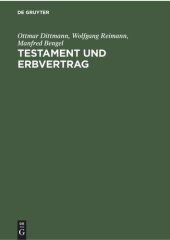 DE GRUYTER

Ottmar Dittmann, Wolfgang Reimann, Manfred Bengel

TESTAMENT UND ERBVERTRAG

DE
G